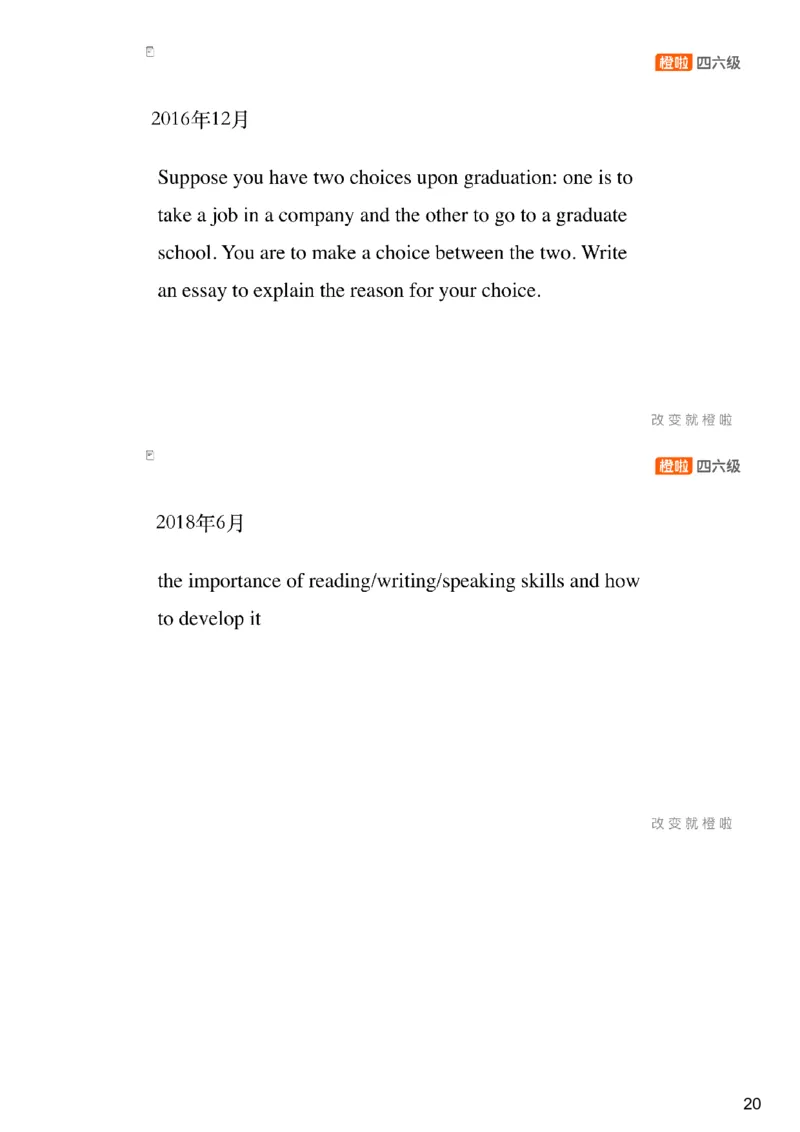 橙啦 四六级

2016年12月

Suppose you have two choices upon graduation: one is to take a job in a company and the other to go to a graduate school. You are to make a choice between the two. Write an essay to explain the reason for your choice.

改变就橙啦

橙啦 四六级

2018年6月

the importance of reading/writing/speaking skills and how to develop it

改变就橙啦

20